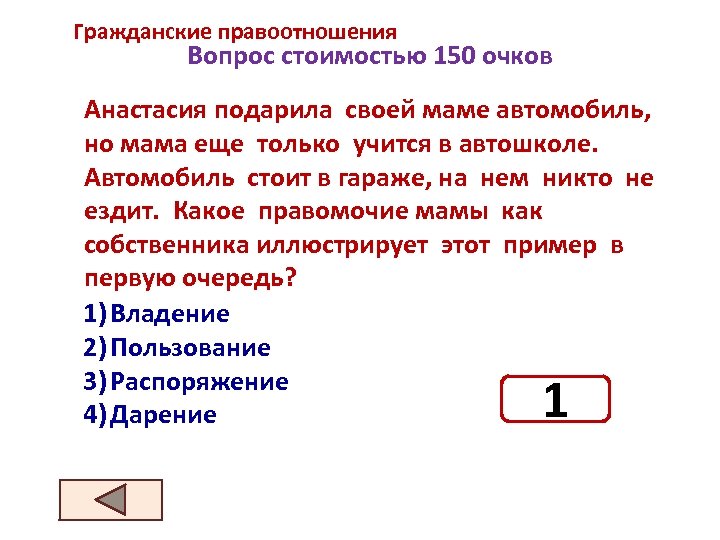 Гражданские правоотношения
Вопрос стоимостью 150 очков

Анастасия подарила своей маме автомобиль, но мама еще только учится в автошколе. Автомобиль стоит в гараже, на нем никто не ездит. Какое правомочие мамы как собственника иллюстрирует этот пример в первую очередь?

1) Владение
2) Пользование
3) Распоряжение
4) Дарение

1